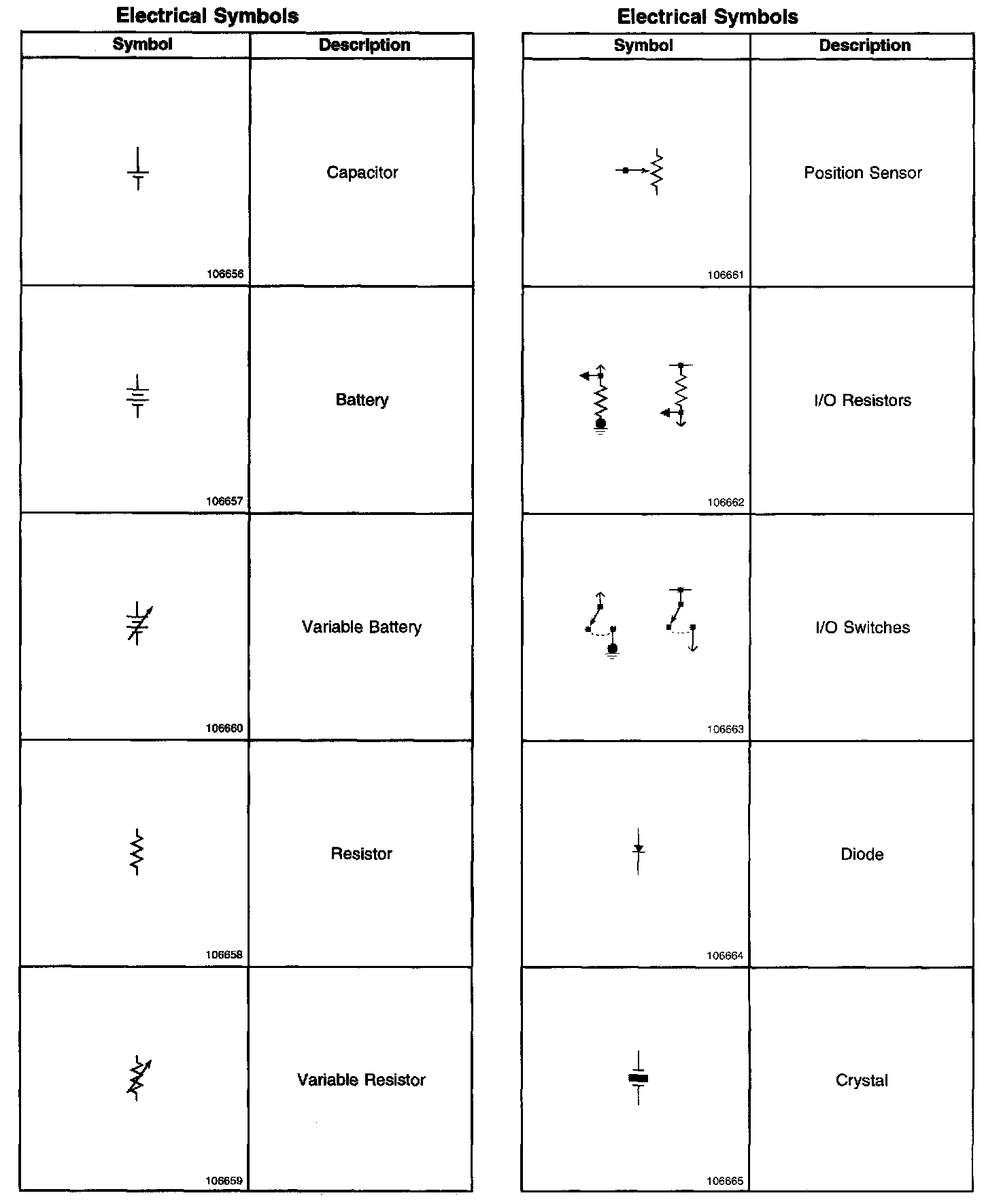 Electrical Symbols

| Symbol | Description |
|---|---|
| 106656 | Capacitor |
| 106657 | Battery |
| 106660 | Variable Battery |
| 106658 | Resistor |
| 106659 | Variable Resistor |

Electrical Symbols

| Symbol | Description |
|---|---|
| 106661 | Position Sensor |
| 106662 | I/O Resistors |
| 106663 | I/O Switches |
| 106664 | Diode |
| 106665 | Crystal |